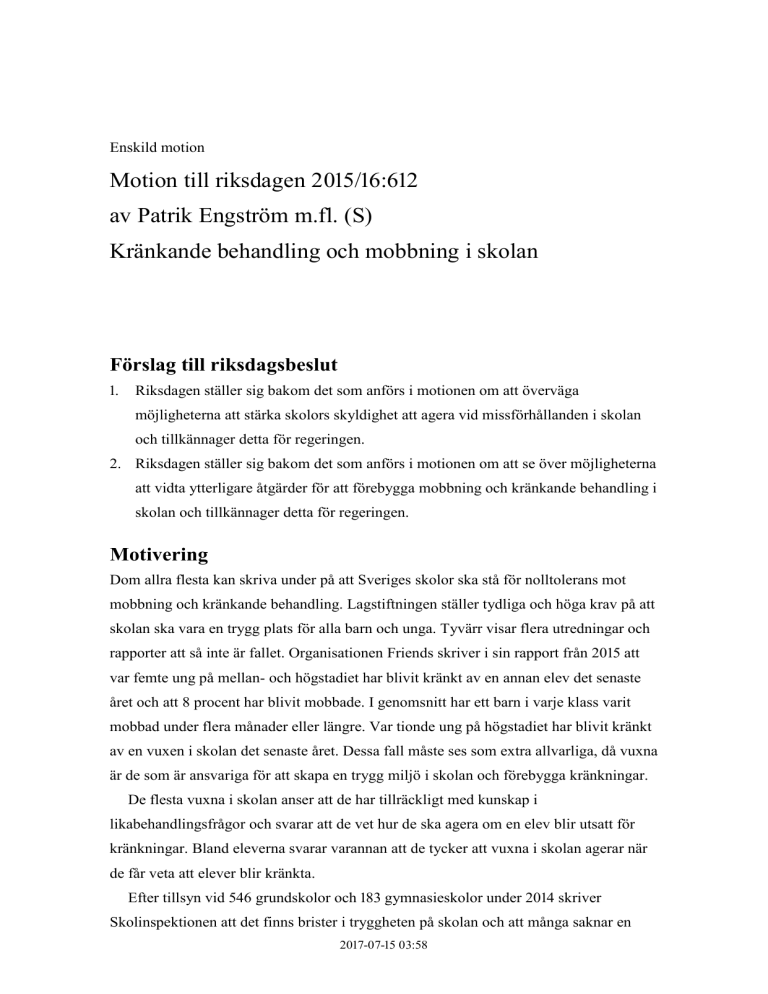 Enskild motion

Motion till riksdagen 2015/16:612
av Patrik Engström m.fl. (S)
Kränkande behandling och mobbning i skolan

Förslag till riksdagsbeslut

1. Riksdagen ställer sig bakom det som anförs i motionen om att överväga möjligheterna att stärka skolors skyldighet att agera vid missförhållanden i skolan och tillkännager detta för regeringen.
2. Riksdagen ställer sig bakom det som anförs i motionen om att se över möjligheterna att vidta ytterligare åtgärder för att förebygga mobbning och kränkande behandling i skolan och tillkännager detta för regeringen.

Motivering

Dom allra flesta kan skriva under på att Sveriges skolor ska stå för nolltolerans mot mobbning och kränkande behandling. Lagstiftningen ställer tydliga och höga krav på att skolan ska vara en trygg plats för alla barn och unga. Tyvärr visar flera utredningar och rapporter att så inte är fallet. Organisationen Friends skriver i sin rapport från 2015 att var femte ung på mellan- och högstadiet har blivit kränkt av en annan elev det senaste året och att 8 procent har blivit mobbade. I genomsnitt har ett barn i varje klass varit mobbad under flera månader eller längre. Var tionde ung på högstadiet har blivit kränkt av en vuxen i skolan det senaste året. Dessa fall måste ses som extra allvarliga, då vuxna är de som är ansvariga för att skapa en trygg miljö i skolan och förebygga kränkningar.

De flesta vuxna i skolan anser att de har tillräckligt med kunskap i likabehandlingsfrågor och svarar att de vet hur de ska agera om en elev blir utsatt för kränkningar. Bland eleverna svarar varannan att de tycker att vuxna i skolan agerar när de får veta att elever blir kränkta.

Efter tillsyn vid 546 grundskolor och 183 gymnasieskolor under 2014 skriver Skolinspektionen att det finns brister i tryggheten på skolan och att många saknar en

2017-07-15 03:58